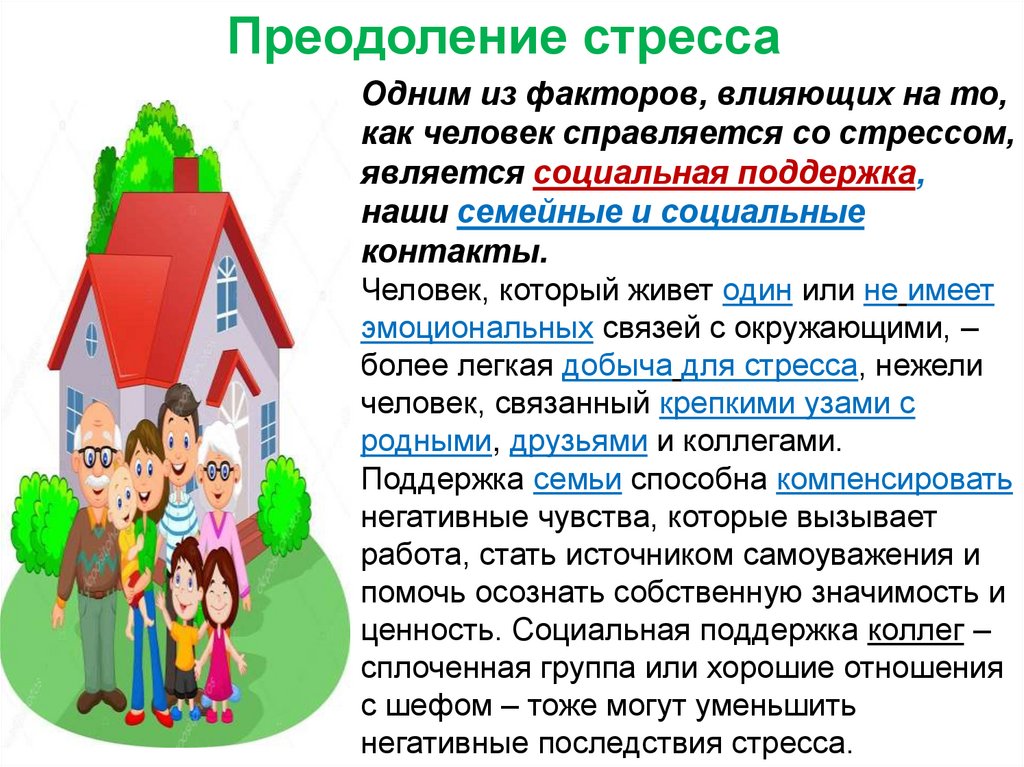 Преодоление стресса

Одним из факторов, влияющих на то, как человек справляется со стрессом, является социальная поддержка, наши семейные и социальные контакты.

Человек, который живет один или не имеет эмоциональных связей с окружающими, – более легкая добыча для стресса, нежели человек, связанный крепкими узами с родными, друзьями и коллегами. Поддержка семьи способна компенсировать негативные чувства, которые вызывает работа, стать источником самоуважения и помочь осознать собственную значимость и ценность. Социальная поддержка коллег – сплоченная группа или хорошие отношения с шефом – тоже могут уменьшить негативные последствия стресса.